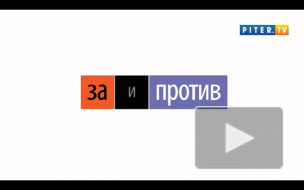 PITER.TV

за и против